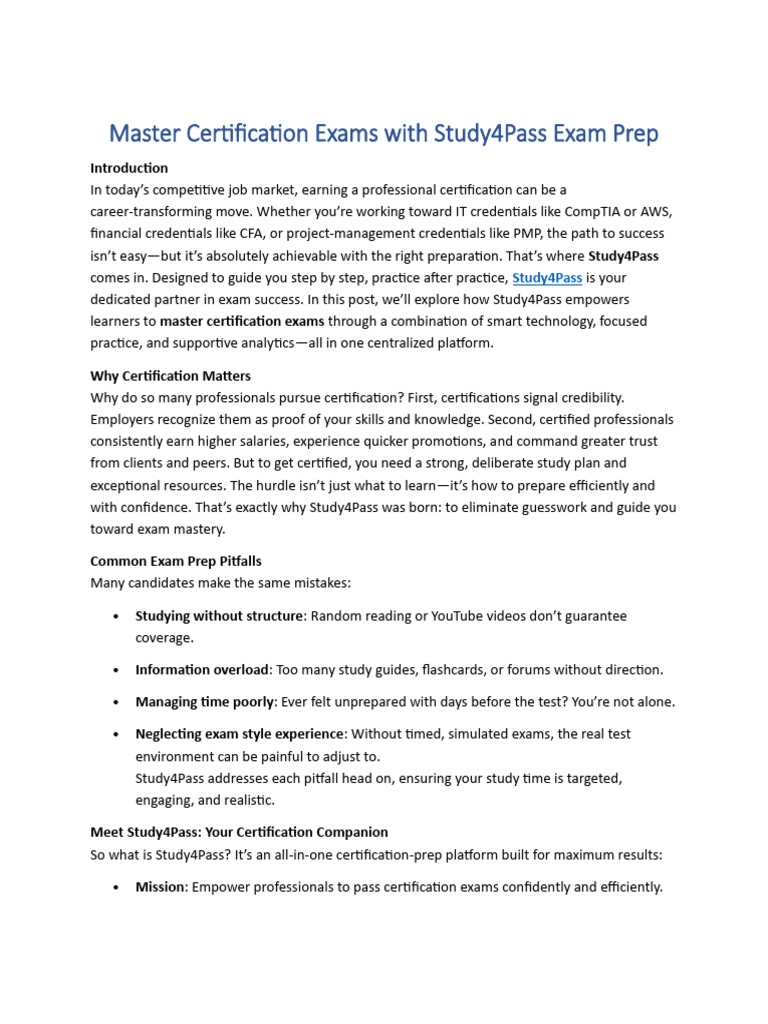 Master Certification Exams with Study4Pass Exam Prep

Introduction
In today's competitive job market, earning a professional certification can be a career-transforming move. Whether you're working toward IT credentials like CompTIA or AWS, financial credentials like CFA, or project-management credentials like PMP, the path to success isn't easy—but it's absolutely achievable with the right preparation. That's where Study4Pass comes in. Designed to guide you step by step, practice after practice, Study4Pass is your dedicated partner in exam success. In this post, we'll explore how Study4Pass empowers learners to master certification exams through a combination of smart technology, focused practice, and supportive analytics—all in one centralized platform.

Why Certification Matters
Why do so many professionals pursue certification? First, certifications signal credibility. Employers recognize them as proof of your skills and knowledge. Second, certified professionals consistently earn higher salaries, experience quicker promotions, and command greater trust from clients and peers. But to get certified, you need a strong, deliberate study plan and exceptional resources. The hurdle isn't just what to learn—it's how to prepare efficiently and with confidence. That's exactly why Study4Pass was born: to eliminate guesswork and guide you toward exam mastery.

Common Exam Prep Pitfalls
Many candidates make the same mistakes:

• Studying without structure: Random reading or YouTube videos don't guarantee coverage.
• Information overload: Too many study guides, flashcards, or forums without direction.
• Managing time poorly: Ever felt unprepared with days before the test? You're not alone.
• Neglecting exam style experience: Without timed, simulated exams, the real test environment can be painful to adjust to.
Study4Pass addresses each pitfall head on, ensuring your study time is targeted, engaging, and realistic.

Meet Study4Pass: Your Certification Companion
So what is Study4Pass? It's an all-in-one certification-prep platform built for maximum results:

• Mission: Empower professionals to pass certification exams confidently and efficiently.